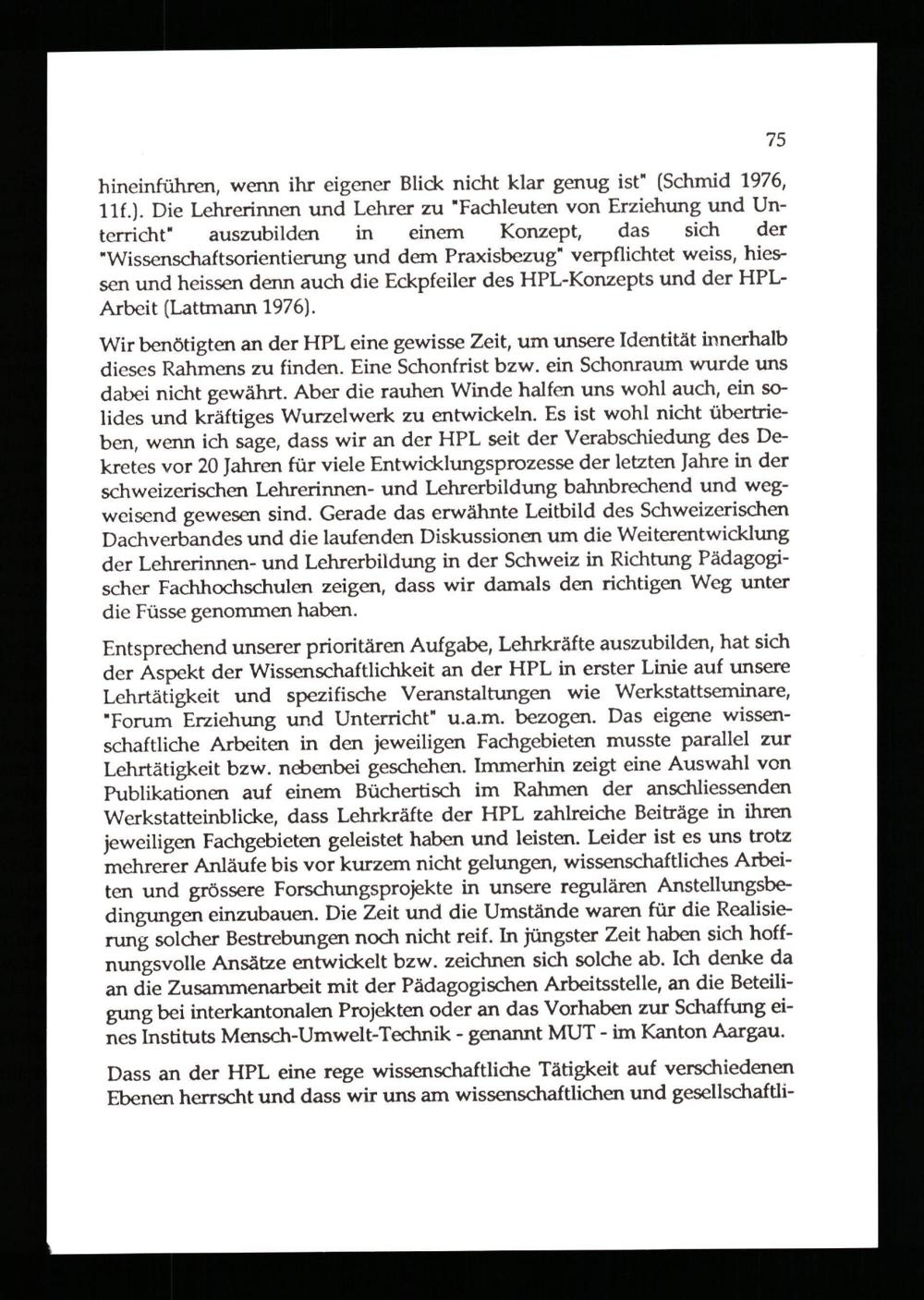 75

hineinführen, wenn ihr eigener Blick nicht klar genug ist" (Schmid 1976, 11f.). Die Lehrerinnen und Lehrer zu "Fachleuten von Erziehung und Unterricht" auszubilden in einem Konzept, das sich der "Wissenschaftsorientierung und dem Praxisbezug" verpflichtet weiss, hiessen und heissen denn auch die Eckpfeiler des HPL-Konzepts und der HPL-Arbeit (Lattmann 1976).

Wir benötigten an der HPL eine gewisse Zeit, um unsere Identität innerhalb dieses Rahmens zu finden. Eine Schonfrist bzw. ein Schonraum wurde uns dabei nicht gewährt. Aber die rauhen Winde halfen uns wohl auch, ein solides und kräftiges Wurzelwerk zu entwickeln. Es ist wohl nicht übertrieben, wenn ich sage, dass wir an der HPL seit der Verabschiedung des Dekretes vor 20 Jahren für viele Entwicklungsprozesse der letzten Jahre in der schweizerischen Lehrerinnen- und Lehrerbildung bahnbrechend und wegweisend gewesen sind. Gerade das erwähnte Leitbild des Schweizerischen Dachverbandes und die laufenden Diskussionen um die Weiterentwicklung der Lehrerinnen- und Lehrerbildung in der Schweiz in Richtung Pädagogischer Fachhochschulen zeigen, dass wir damals den richtigen Weg unter die Füsse genommen haben.

Entsprechend unserer prioritären Aufgabe, Lehrkräfte auszubilden, hat sich der Aspekt der Wissenschaftlichkeit an der HPL in erster Linie auf unsere Lehrtätigkeit und spezifische Veranstaltungen wie Werkstattseminare, "Forum Erziehung und Unterricht" u.a.m. bezogen. Das eigene wissenschaftliche Arbeiten in den jeweiligen Fachgebieten musste parallel zur Lehrtätigkeit bzw. nebenbei geschehen. Immerhin zeigt eine Auswahl von Publikationen auf einem Büchertisch im Rahmen der anschliessenden Werkstatteinblicke, dass Lehrkräfte der HPL zahlreiche Beiträge in ihren jeweiligen Fachgebieten geleistet haben und leisten. Leider ist es uns trotz mehrerer Anläufe bis vor kurzem nicht gelungen, wissenschaftliches Arbeiten und grössere Forschungsprojekte in unsere regulären Anstellungsbedingungen einzubauen. Die Zeit und die Umstände waren für die Realisierung solcher Bestrebungen noch nicht reif. In jüngster Zeit haben sich hoffnungsvolle Ansätze entwickelt bzw. zeichnen sich solche ab. Ich denke da an die Zusammenarbeit mit der Pädagogischen Arbeitsstelle, an die Beteiligung bei interkantonalen Projekten oder an das Vorhaben zur Schaffung eines Instituts Mensch-Umwelt-Technik - genannt MUT - im Kanton Aargau.

Dass an der HPL eine rege wissenschaftliche Tätigkeit auf verschiedenen Ebenen herrscht und dass wir uns am wissenschaftlichen und gesellschaftli-